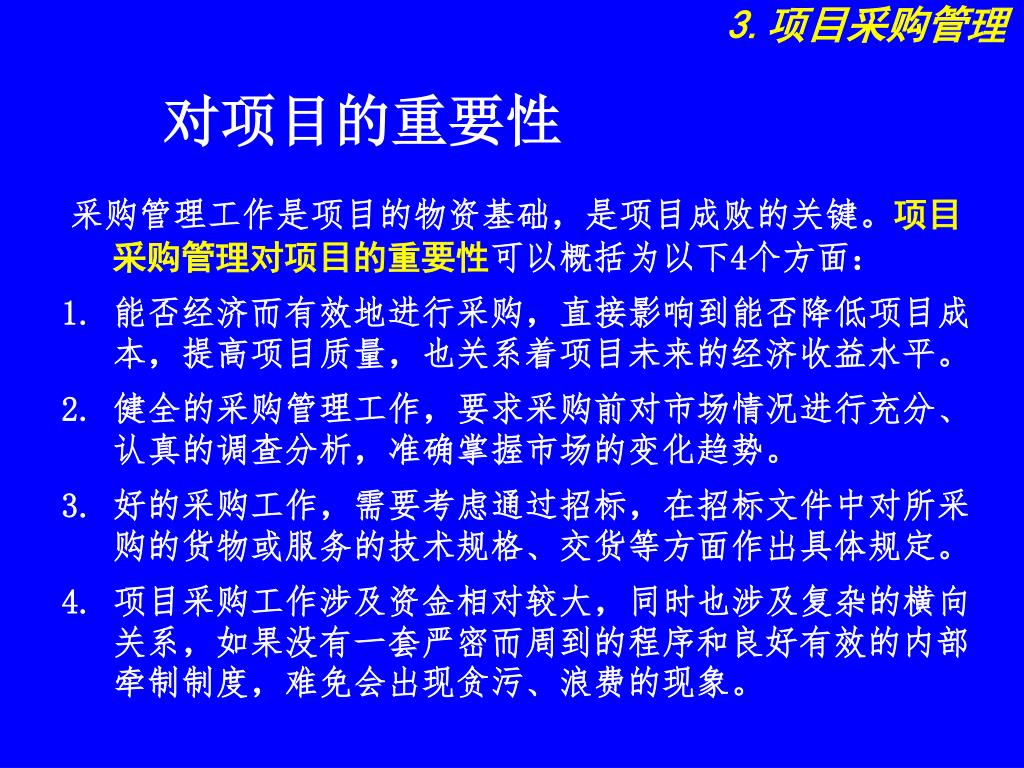 3. 项目采购管理

对项目的重要性

采购管理工作是项目的物资基础，是项目成败的关键。项目采购管理对项目的重要性可以概括为以下4个方面：

1. 能否经济而有效地进行采购，直接影响到能否降低项目成本，提高项目质量，也关系着项目未来的经济收益水平。

2. 健全的采购管理工作，要求采购前对市场情况进行充分、认真的调查分析，准确掌握市场的变化趋势。

3. 好的采购工作，需要考虑通过招标，在招标文件中对所采购的货物或服务的技术规格、交货等方面作出具体规定。

4. 项目采购工作涉及资金相对较大，同时也涉及复杂的横向关系，如果没有一套严密而周到的程序和良好有效的内部牵制制度，难免会出现贪污、浪费的现象。